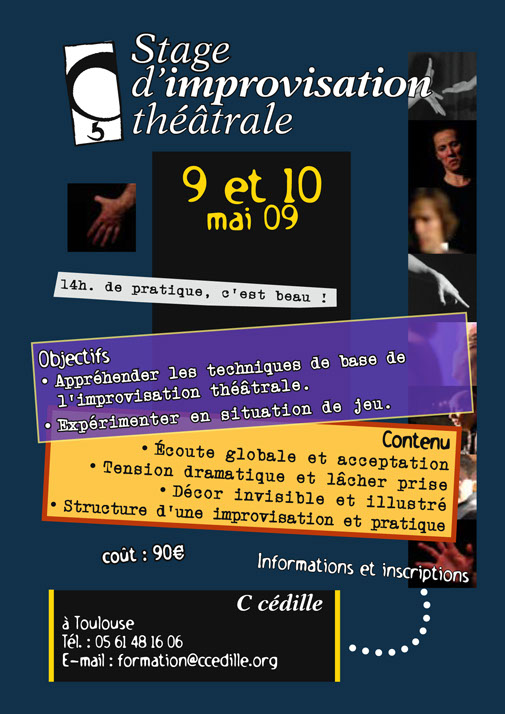 Stage d'improvisation théâtrale

9 et 10 mai 09

14h. de pratique, c'est beau !

Objectifs
• Appréhender les techniques de base de l'improvisation théâtrale.
• Expérimenter en situation de jeu.

Contenu
• Écoute globale et acceptation
• Tension dramatique et lâcher prise
• Décor invisible et illustré
• Structure d'une improvisation et pratique

coût : 90€

Informations et inscriptions

C cédille
à Toulouse
Tél. : 05 61 48 16 06
E-mail : formation@ccedille.org